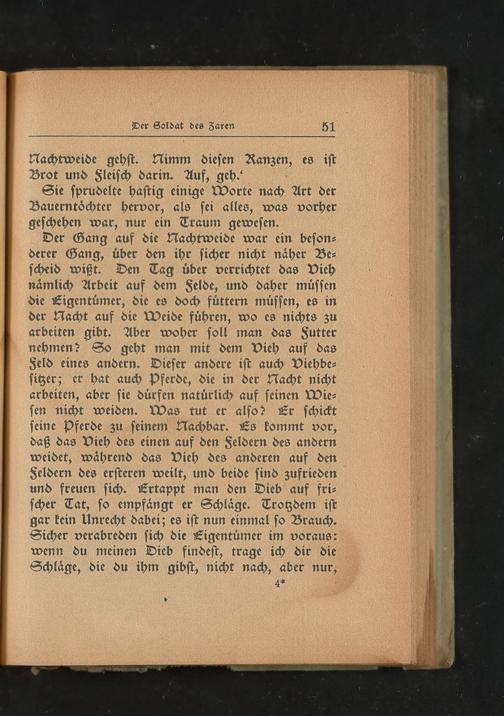 Der Soldat des Zaren 51

Nachtweide gehſt. Nimm dieſen Ranzen, es iſt Brot und Fleiſch darin. Auf, geh.'

Sie ſprudelte haſtig einige Worte nach Art der Bauerntöchter hervor, als ſei alles, was vorher geſchehen war, nur ein Traum geweſen.

Der Gang auf die Nachtweide war ein beſonderer Gang, über den ihr ſicher nicht näher Beſcheid wißt. Den Tag über verrichtet das Vieh nämlich Arbeit auf dem Felde, und daher müſſen die Eigentümer, die es doch füttern müſſen, es in der Nacht auf die Weide führen, wo es nichts zu arbeiten gibt. Aber woher ſoll man das Futter nehmen? So geht man mit dem Vieh auf das Feld eines andern. Dieſer andere iſt auch Viehbeſitzer; er hat auch Pferde, die in der Nacht nicht arbeiten, aber ſie dürfen natürlich auf ſeinen Wieſen nicht weiden. Was tut er alſo? Er ſchickt ſeine Pferde zu ſeinem Nachbar. Es kommt vor, daß das Vieh des einen auf den Feldern des andern weidet, während das Vieh des anderen auf den Feldern des erſteren weilt, und beide ſind zufrieden und freuen ſich. Ertappt man den Dieb auf friſcher Tat, ſo empfängt er Schläge. Trotzdem iſt gar kein Unrecht dabei; es iſt nun einmal ſo Brauch. Sicher verabreden ſich die Eigentümer im voraus: wenn du meinen Dieb findeſt, trage ich dir die Schläge, die du ihm gibſt, nicht nach, aber nur,

4*